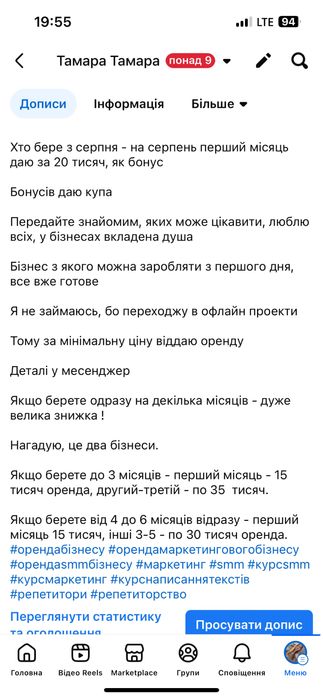 19:55
LTE 94

Тамара Тамара понад 9

Дописи Інформація Більше

Хто бере з серпня - на серпень перший місяць даю за 20 тисяч, як бонус

Бонусів даю купа

Передайте знайомим, яких може цікавити, люблю всіх, у бізнесах вкладена душа

Бізнес з якого можна заробляти з першого дня, все вже готове

Я не займаюсь, бо переходжу в офлайн проекти

Тому за мінімальну ціну віддаю оренду

Деталі у месенджер

Якщо берете одразу на декілька місяців - дуже велика знижка !

Нагадую, це два бізнеси.

Якщо берете до 3 місяців - перший місяць - 15 тисяч оренда, другий-третій - по 35 тисяч.

Якщо берете від 4 до 6 місяців відразу - перший місяць 15 тисяч, інші 3-5 - по 30 тисяч оренда. #орендабізнесу #орендамаркетинговогобізнесу #орендаsmmбізнесу #маркетинг #smm #курсsmm #курсмаркетинг #курснаписаннятекстів #репетитори #репетиторство

Переглянути статистику та оголошення

Просувати допис

Головна Відео Reels Marketplace Групи Сповіщення Меню